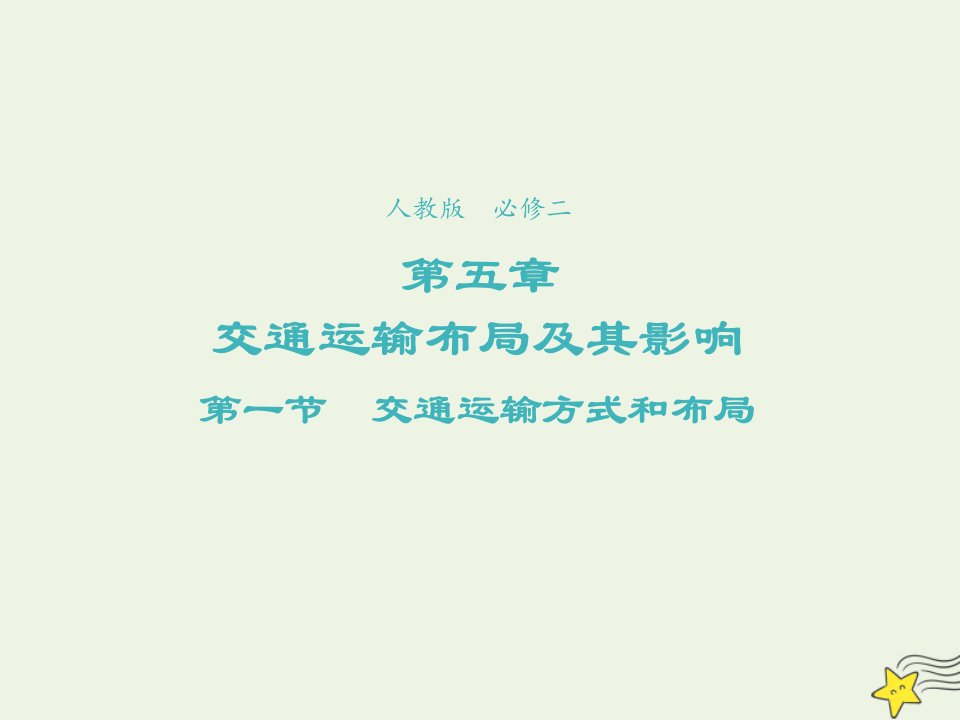 人教版　必修二

第五章

交通运输布局及其影响

第一节　交通运输方式和布局